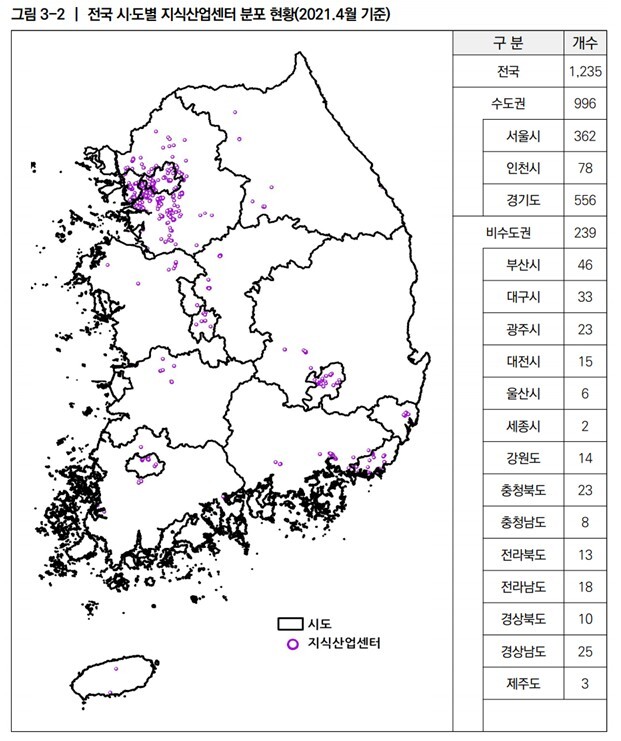 그림 3-2 | 전국 시·도별 지식산업센터 분포 현황(2021.4월 기준)

시도
지식산업센터

| 구 분 | 개수 |
|---|---|
| 전국 | 1,235 |
| 수도권 | 996 |
| 서울시 | 362 |
| 인천시 | 78 |
| 경기도 | 556 |
| 비수도권 | 239 |
| 부산시 | 46 |
| 대구시 | 33 |
| 광주시 | 23 |
| 대전시 | 15 |
| 울산시 | 6 |
| 세종시 | 2 |
| 강원도 | 14 |
| 충청북도 | 23 |
| 충청남도 | 8 |
| 전라북도 | 13 |
| 전라남도 | 18 |
| 경상북도 | 10 |
| 경상남도 | 25 |
| 제주도 | 3 |